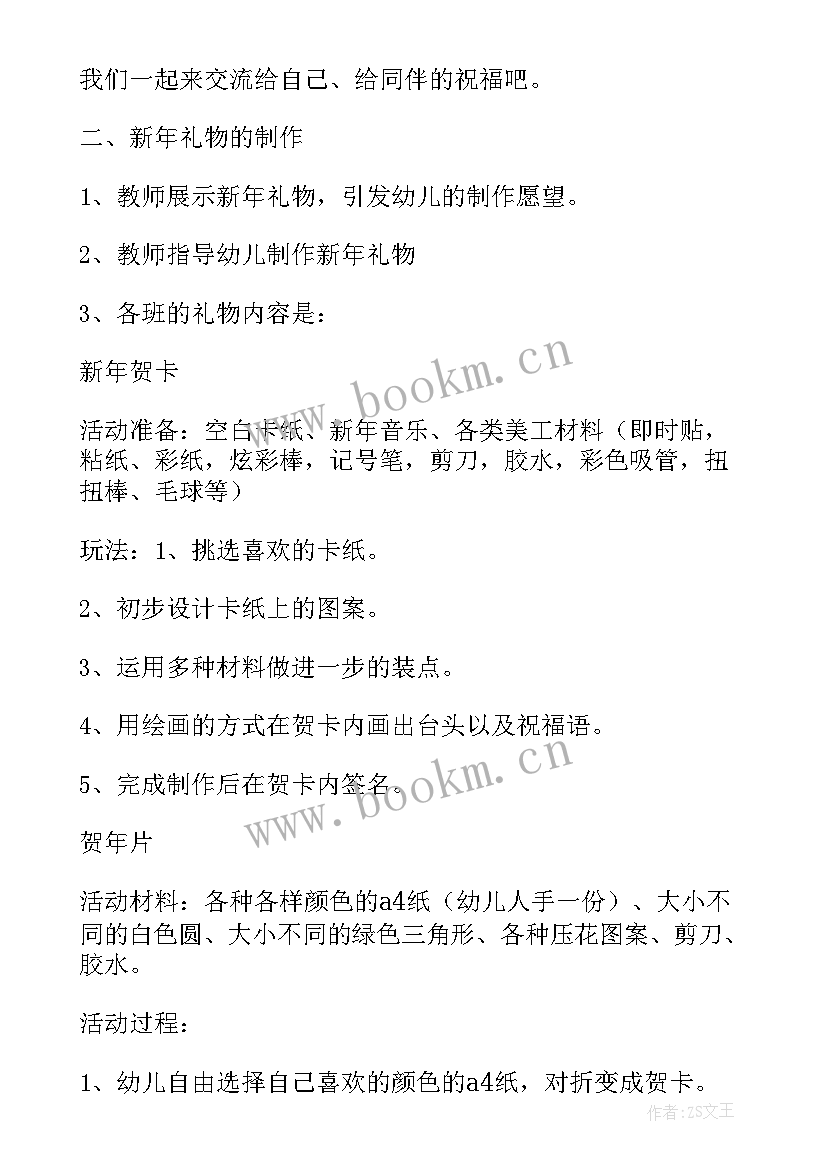 我们一起来交流给自己、给同伴的祝福吧。

二、新年礼物的制作

1、教师展示新年礼物，引发幼儿的制作愿望。

2、教师指导幼儿制作新年礼物

3、各班的礼物内容是：

新年贺卡

活动准备：空白卡纸、新年音乐、各类美工材料（即时贴，粘纸、彩纸，炫彩棒，记号笔，剪刀，胶水，彩色吸管，扭扭棒、毛球等）

玩法：1、挑选喜欢的卡纸。

2、初步设计卡纸上的图案。

3、运用多种材料做进一步的装点。

4、用绘画的方式在贺卡内画出台头以及祝福语。

5、完成制作后在贺卡内签名。

贺年片

活动材料：各种各样颜色的a4纸（幼儿人手一份）、大小不同的白色圆、大小不同的绿色三角形、各种压花图案、剪刀、胶水。

活动过程：

1、幼儿自由选择自己喜欢的颜色的a4纸，对折变成贺卡。

www.bookm.cn

www.bookm.cn

作者：ZS文王